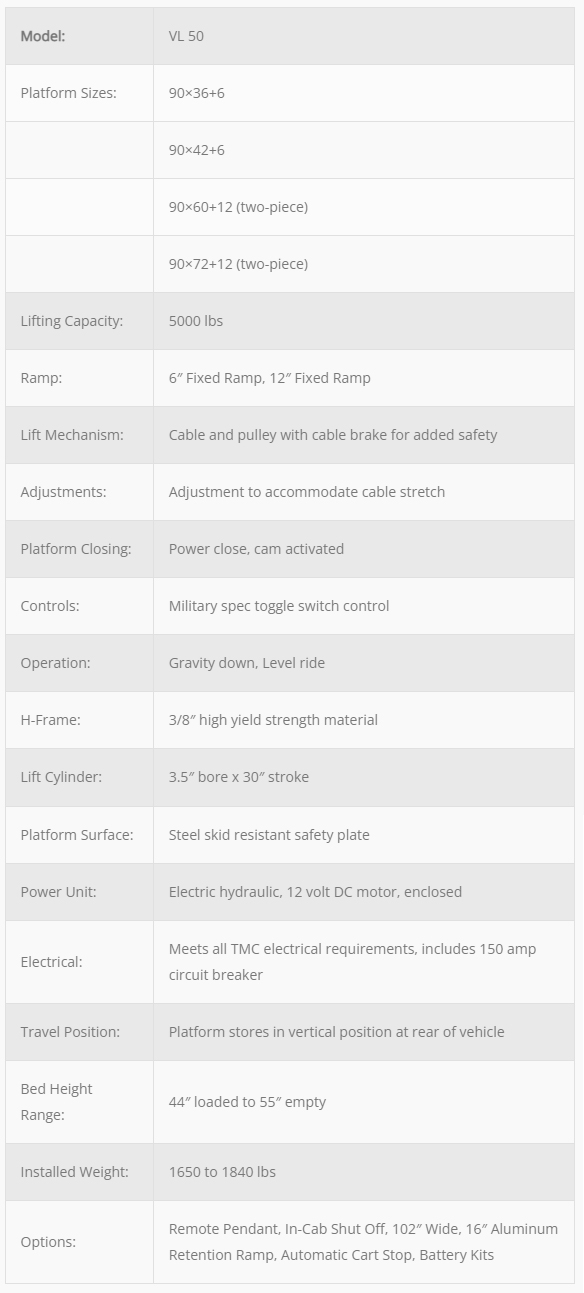 | Model: | VL 50 |
|---|---|
| Platform Sizes: | 90×36+6 |
| | 90×42+6 |
| | 90×60+12 (two-piece) |
| | 90×72+12 (two-piece) |
| Lifting Capacity: | 5000 lbs |
| Ramp: | 6″ Fixed Ramp, 12″ Fixed Ramp |
| Lift Mechanism: | Cable and pulley with cable brake for added safety |
| Adjustments: | Adjustment to accommodate cable stretch |
| Platform Closing: | Power close, cam activated |
| Controls: | Military spec toggle switch control |
| Operation: | Gravity down, Level ride |
| H-Frame: | 3/8″ high yield strength material |
| Lift Cylinder: | 3.5″ bore x 30″ stroke |
| Platform Surface: | Steel skid resistant safety plate |
| Power Unit: | Electric hydraulic, 12 volt DC motor, enclosed |
| Electrical: | Meets all TMC electrical requirements, includes 150 amp circuit breaker |
| Travel Position: | Platform stores in vertical position at rear of vehicle |
| Bed Height Range: | 44″ loaded to 55″ empty |
| Installed Weight: | 1650 to 1840 lbs |
| Options: | Remote Pendant, In-Cab Shut Off, 102″ Wide, 16″ Aluminum Retention Ramp, Automatic Cart Stop, Battery Kits |